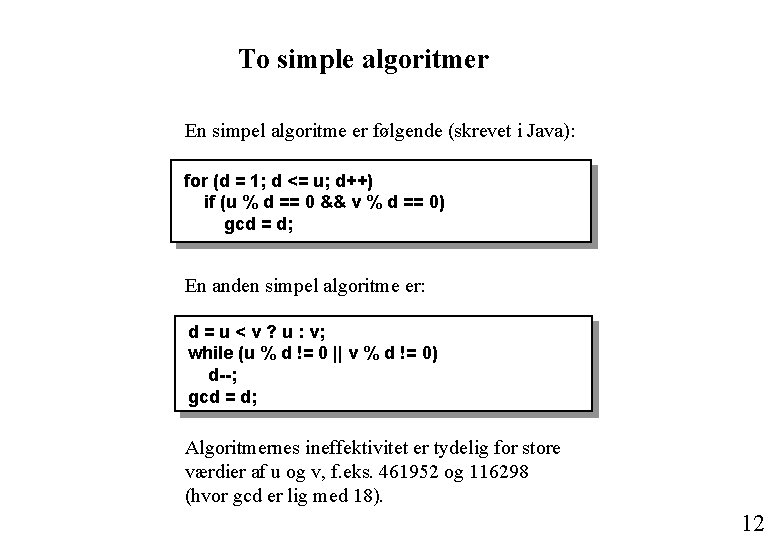 To simple algoritmer

En simpel algoritme er følgende (skrevet i Java):

for (d = 1; d <= u; d++)
  if (u % d == 0 && v % d == 0)
    gcd = d;

En anden simpel algoritme er:

d = u < v ? u : v;
while (u % d != 0 || v % d != 0)
  d--;
gcd = d;

Algoritmernes ineffektivitet er tydelig for store værdier af u og v, f.eks. 461952 og 116298 (hvor gcd er lig med 18).

12